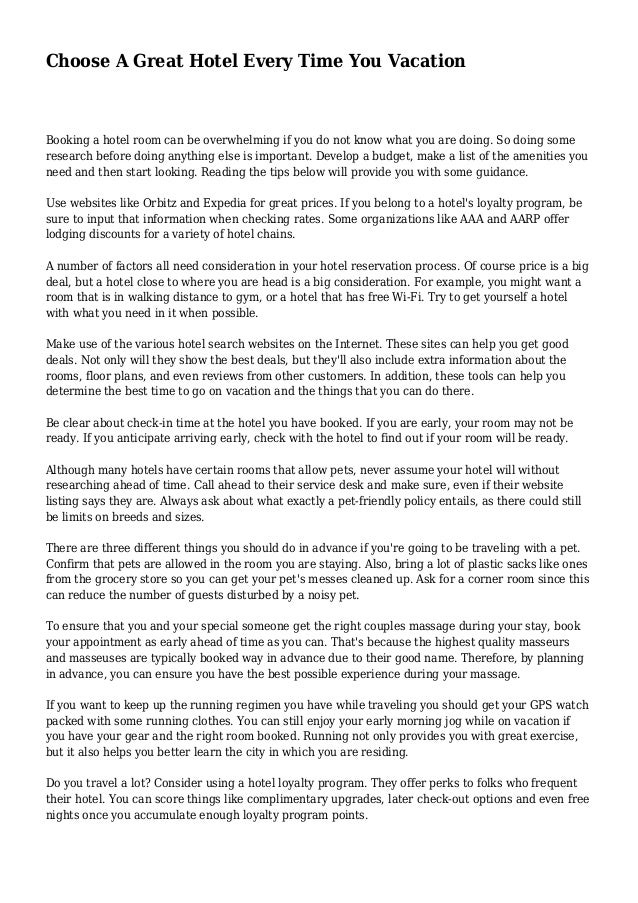 Choose A Great Hotel Every Time You Vacation

Booking a hotel room can be overwhelming if you do not know what you are doing. So doing some research before doing anything else is important. Develop a budget, make a list of the amenities you need and then start looking. Reading the tips below will provide you with some guidance.

Use websites like Orbitz and Expedia for great prices. If you belong to a hotel's loyalty program, be sure to input that information when checking rates. Some organizations like AAA and AARP offer lodging discounts for a variety of hotel chains.

A number of factors all need consideration in your hotel reservation process. Of course price is a big deal, but a hotel close to where you are head is a big consideration. For example, you might want a room that is in walking distance to gym, or a hotel that has free Wi-Fi. Try to get yourself a hotel with what you need in it when possible.

Make use of the various hotel search websites on the Internet. These sites can help you get good deals. Not only will they show the best deals, but they'll also include extra information about the rooms, floor plans, and even reviews from other customers. In addition, these tools can help you determine the best time to go on vacation and the things that you can do there.

Be clear about check-in time at the hotel you have booked. If you are early, your room may not be ready. If you anticipate arriving early, check with the hotel to find out if your room will be ready.

Although many hotels have certain rooms that allow pets, never assume your hotel will without researching ahead of time. Call ahead to their service desk and make sure, even if their website listing says they are. Always ask about what exactly a pet-friendly policy entails, as there could still be limits on breeds and sizes.

There are three different things you should do in advance if you're going to be traveling with a pet. Confirm that pets are allowed in the room you are staying. Also, bring a lot of plastic sacks like ones from the grocery store so you can get your pet's messes cleaned up. Ask for a corner room since this can reduce the number of guests disturbed by a noisy pet.

To ensure that you and your special someone get the right couples massage during your stay, book your appointment as early ahead of time as you can. That's because the highest quality masseurs and masseuses are typically booked way in advance due to their good name. Therefore, by planning in advance, you can ensure you have the best possible experience during your massage.

If you want to keep up the running regimen you have while traveling you should get your GPS watch packed with some running clothes. You can still enjoy your early morning jog while on vacation if you have your gear and the right room booked. Running not only provides you with great exercise, but it also helps you better learn the city in which you are residing.

Do you travel a lot? Consider using a hotel loyalty program. They offer perks to folks who frequent their hotel. You can score things like complimentary upgrades, later check-out options and even free nights once you accumulate enough loyalty program points.